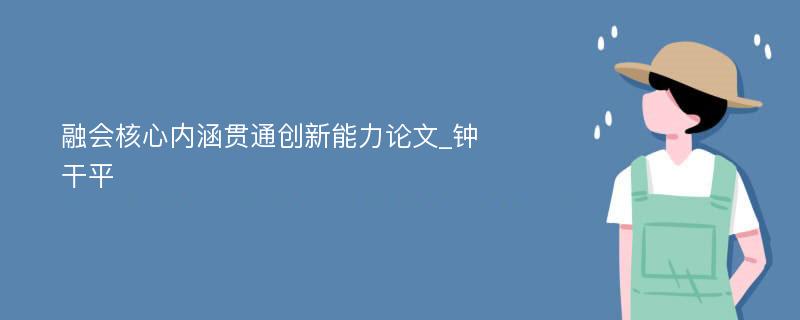 融会核心内涵贯通创新能力论文_钟干平